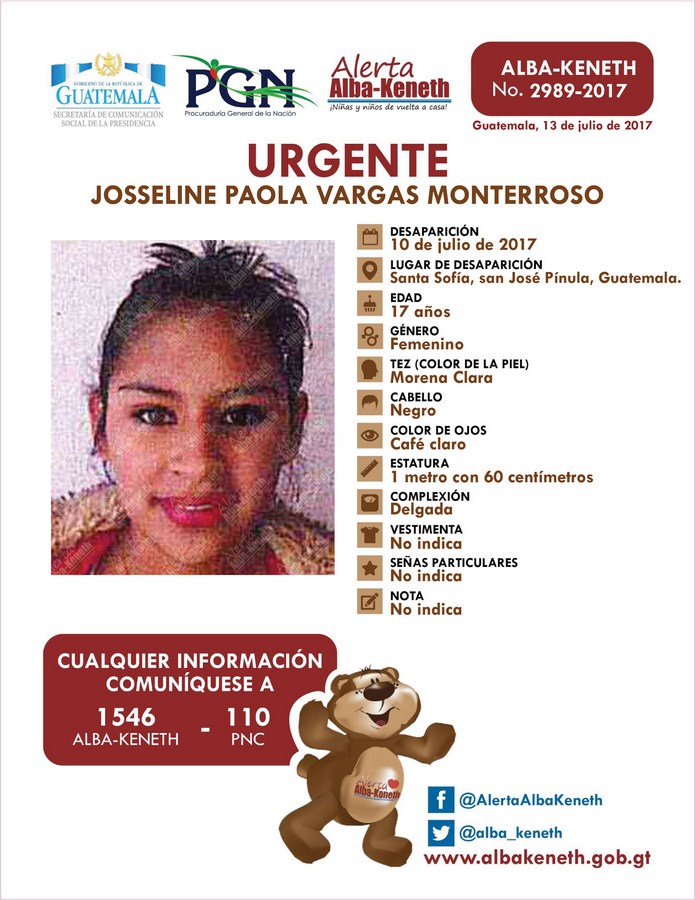 GOBIERNO DE LA REPÚBLICA DE
GUATEMALA
SECRETARÍA DE COMUNICACIÓN SOCIAL DE LA PRESIDENCIA

PGN
Procuraduría General de la Nación

Alerta
Alba-Keneth
¡Niñas y niños de vuelta a casa!

ALBA-KENETH
No. 2989-2017

Guatemala, 13 de julio de 2017

URGENTE
JOSSELINE PAOLA VARGAS MONTERROSO

DESAPARICIÓN
10 de julio de 2017

LUGAR DE DESAPARICIÓN
Santa Sofía, san José Pínula, Guatemala.

EDAD
17 años

GÉNERO
Femenino

TEZ (COLOR DE LA PIEL)
Morena Clara

CABELLO
Negro

COLOR DE OJOS
Café claro

ESTATURA
1 metro con 60 centímetros

COMPLEXIÓN
Delgada

VESTIMENTA
No indica

SEÑAS PARTICULARES
No indica

NOTA
No indica

CUALQUIER INFORMACIÓN COMUNÍQUESE A
1546 ALBA-KENETH - 110 PNC

Alerta Alba-Keneth

@AlertaAlbaKeneth
@alba_keneth
www.albakeneth.gob.gt